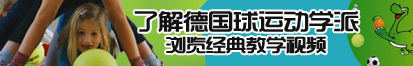 了解德国球运动学派
浏览经典教学视频